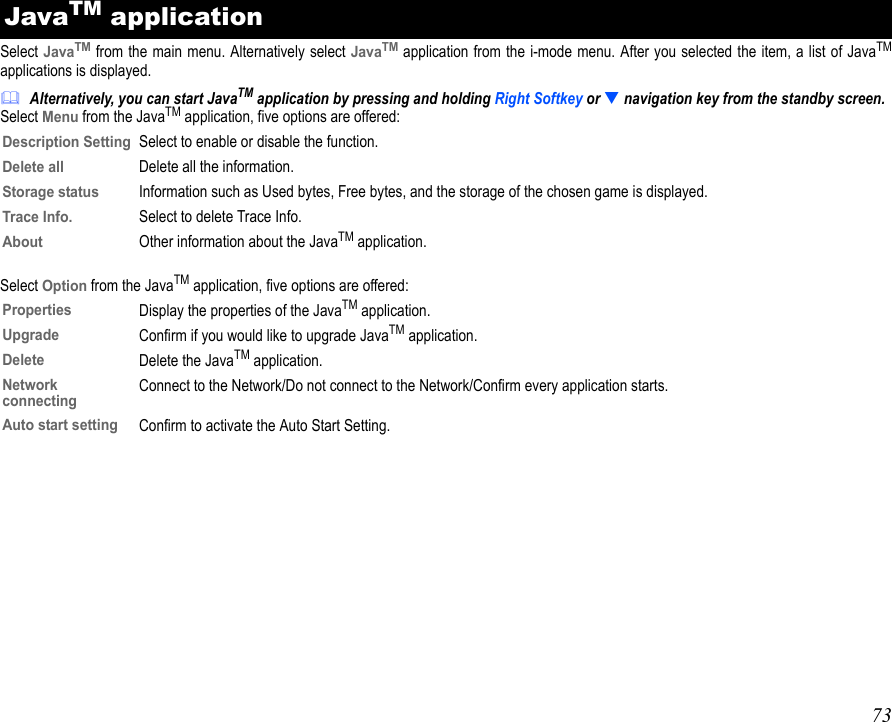 Java$^{TM}$ application

Select Java$^{TM}$ from the main menu. Alternatively select Java$^{TM}$ application from the i-mode menu. After you selected the item, a list of Java$^{TM}$ applications is displayed.

Alternatively, you can start Java$^{TM}$ application by pressing and holding Right Softkey or ▼ navigation key from the standby screen.

Select Menu from the Java$^{TM}$ application, five options are offered:

| | |
|---|---|
| Description Setting | Select to enable or disable the function. |
| Delete all | Delete all the information. |
| Storage status | Information such as Used bytes, Free bytes, and the storage of the chosen game is displayed. |
| Trace Info. | Select to delete Trace Info. |
| About | Other information about the Java$^{TM}$ application. |

Select Option from the Java$^{TM}$ application, five options are offered:

| | |
|---|---|
| Properties | Display the properties of the Java$^{TM}$ application. |
| Upgrade | Confirm if you would like to upgrade Java$^{TM}$ application. |
| Delete | Delete the Java$^{TM}$ application. |
| Network connecting | Connect to the Network/Do not connect to the Network/Confirm every application starts. |
| Auto start setting | Confirm to activate the Auto Start Setting. |

73